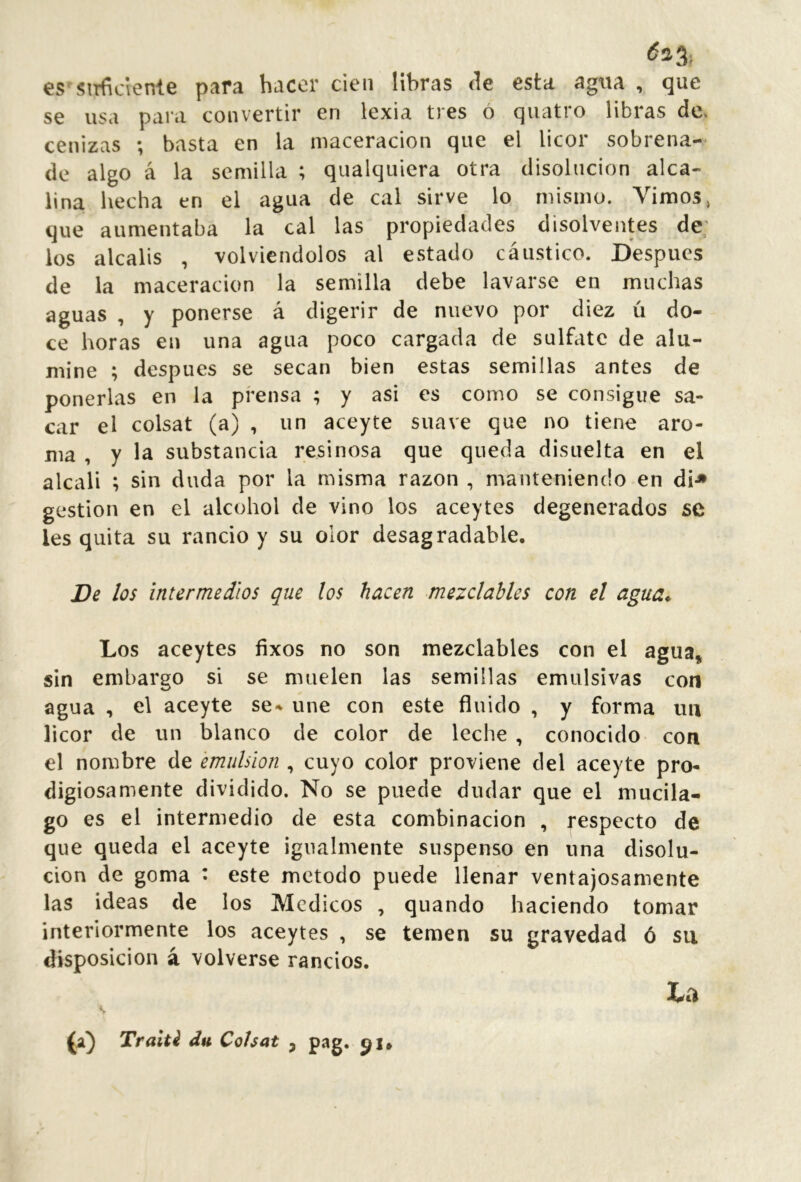 623

es suficiente para hacer cien libras de esta agua , que se usa para convertir en lexia tres ó quatro libras de cenizas ; basta en la maceracion que el licor sobrenade algo á la semilla ; qualquiera otra disolucion alcalina hecha en el agua de cal sirve lo mismo. Vimos, que aumentaba la cal las propiedades disolventes de los alcalis , volviendolos al estado cáustico. Despues de la maceracion la semilla debe lavarse en muchas aguas , y ponerse á digerir de nuevo por diez ú doce horas en una agua poco cargada de sulfate de alumine ; despues se secan bien estas semillas antes de ponerlas en la prensa ; y asi es como se consigue sacar el colsat (a) , un aceyte suave que no tiene aroma , y la substancia resinosa que queda disuelta en el alcali ; sin duda por la misma razon , manteniendo en digestion en el alcohol de vino los aceytes degenerados se les quita su rancio y su olor desagradable.

De los intermedios que los hacen mezclables con el agua.

Los aceytes fixos no son mezclables con el agua, sin embargo si se muelen las semillas emulsivas con agua , el aceyte se une con este fluido , y forma un licor de un blanco de color de leche , conocido con el nombre de emulsion , cuyo color proviene del aceyte prodigiosamente dividido. No se puede dudar que el mucilago es el intermedio de esta combinacion , respecto de que queda el aceyte igualmente suspenso en una disolucion de goma : este metodo puede llenar ventajosamente las ideas de los Medicos , quando haciendo tomar interiormente los aceytes , se temen su gravedad ó su disposicion á volverse rancios.

La

(a) Traité du Colsat , pag. 91.